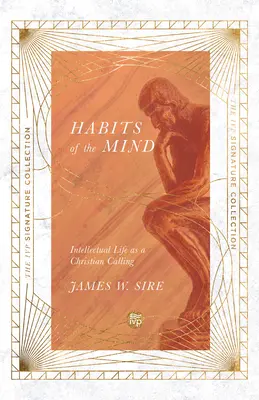 THE IVP SIGNATURE COLLECTION

HABITS of the MIND

Intellectual Life as a Christian Calling

JAMES W. SIRE

ivp

THE IVP SIGNATURE COLLECTION